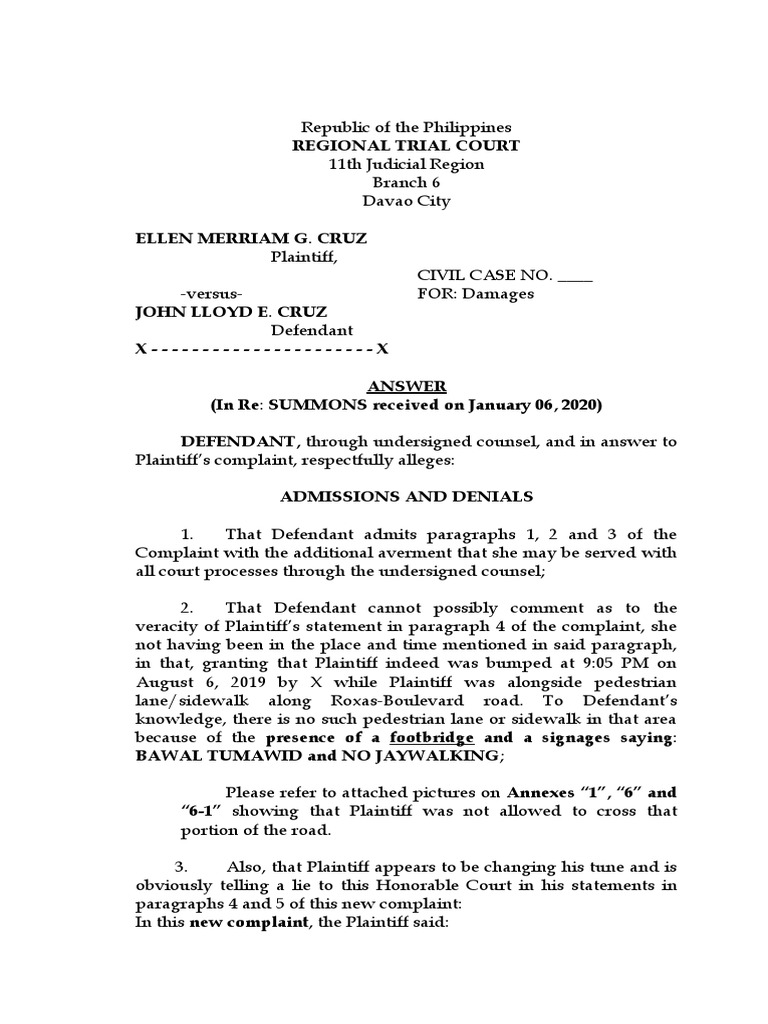 Republic of the Philippines
REGIONAL TRIAL COURT
11th Judicial Region
Branch 6
Davao City

ELLEN MERRIAM G. CRUZ
Plaintiff,

CIVIL CASE NO. ____
-versus-
FOR: Damages

JOHN LLOYD E. CRUZ
Defendant
X - - - - - - - - - - - - - - - - - - - - - - X

ANSWER
(In Re: SUMMONS received on January 06, 2020)

DEFENDANT, through undersigned counsel, and in answer to Plaintiff's complaint, respectfully alleges:

ADMISSIONS AND DENIALS

1. That Defendant admits paragraphs 1, 2 and 3 of the Complaint with the additional averment that she may be served with all court processes through the undersigned counsel;

2. That Defendant cannot possibly comment as to the veracity of Plaintiff's statement in paragraph 4 of the complaint, she not having been in the place and time mentioned in said paragraph, in that, granting that Plaintiff indeed was bumped at 9:05 PM on August 6, 2019 by X while Plaintiff was alongside pedestrian lane/sidewalk along Roxas-Boulevard road. To Defendant's knowledge, there is no such pedestrian lane or sidewalk in that area because of the presence of a footbridge and a signages saying: BAWAL TUMAWID and NO JAYWALKING;

Please refer to attached pictures on Annexes "1", "6" and "6-1" showing that Plaintiff was not allowed to cross that portion of the road.

3. Also, that Plaintiff appears to be changing his tune and is obviously telling a lie to this Honorable Court in his statements in paragraphs 4 and 5 of this new complaint:
In this new complaint, the Plaintiff said: